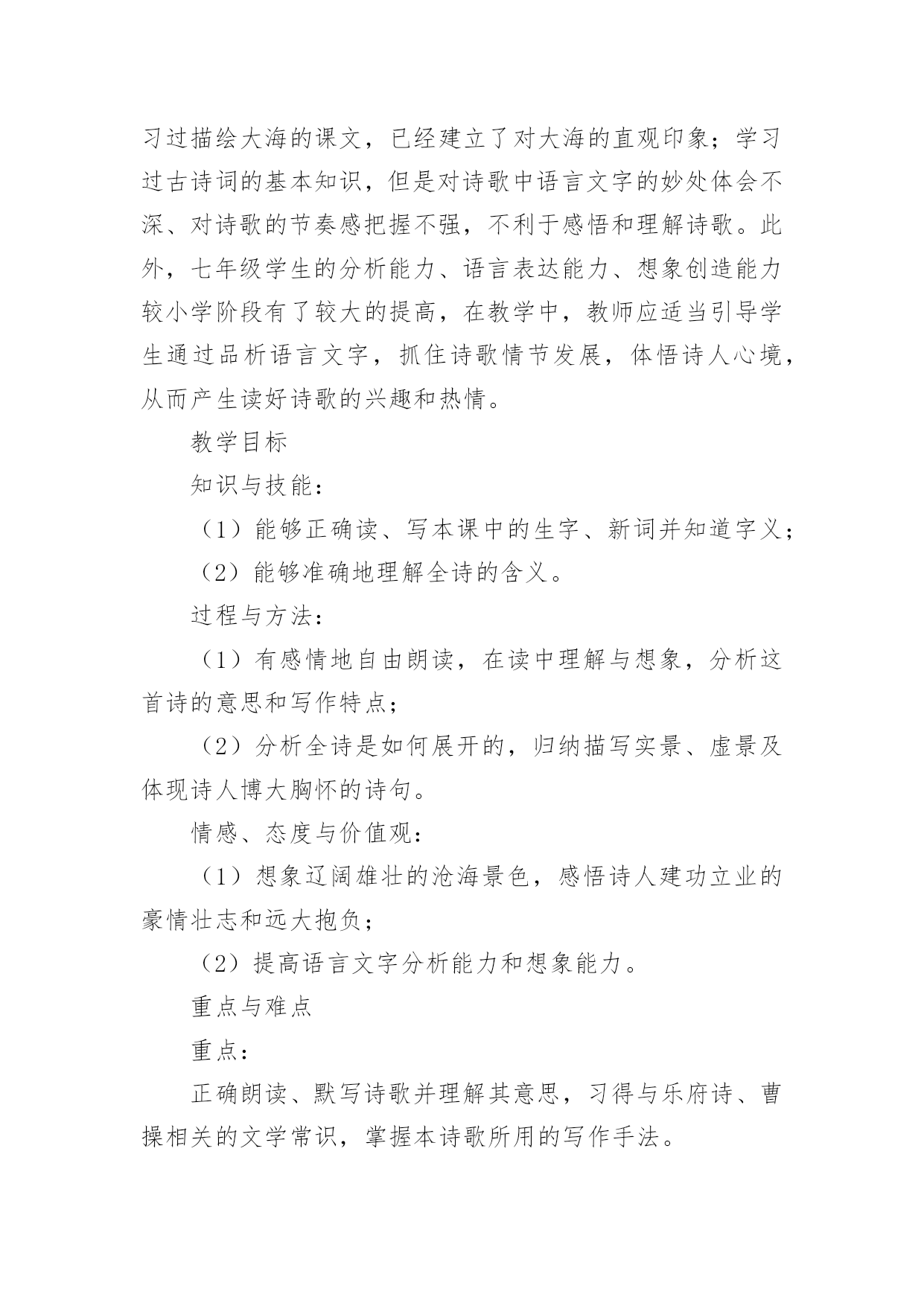 习过描绘大海的课文，已经建立了对大海的直观印象；学习过古诗词的基本知识，但是对诗歌中语言文字的妙处体会不深、对诗歌的节奏感把握不强，不利于感悟和理解诗歌。此外，七年级学生的分析能力、语言表达能力、想象创造能力较小学阶段有了较大的提高，在教学中，教师应适当引导学生通过品析语言文字，抓住诗歌情节发展，体悟诗人心境，从而产生读好诗歌的兴趣和热情。

教学目标

知识与技能：

（1）能够正确读、写本课中的生字、新词并知道字义；

（2）能够准确地理解全诗的含义。

过程与方法：

（1）有感情地自由朗读，在读中理解与想象，分析这首诗的意思和写作特点；

（2）分析全诗是如何展开的，归纳描写实景、虚景及体现诗人博大胸怀的诗句。

情感、态度与价值观：

（1）想象辽阔雄壮的沧海景色，感悟诗人建功立业的豪情壮志和远大抱负；

（2）提高语言文字分析能力和想象能力。

重点与难点

重点：

正确朗读、默写诗歌并理解其意思，习得与乐府诗、曹操相关的文学常识，掌握本诗歌所用的写作手法。